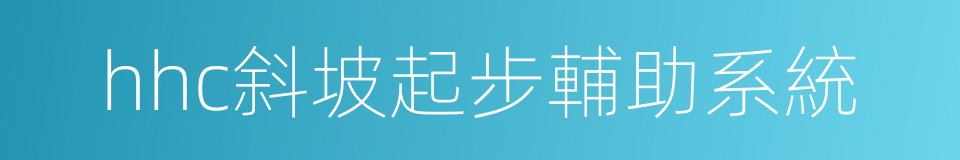 hhc斜坡起步輔助系統